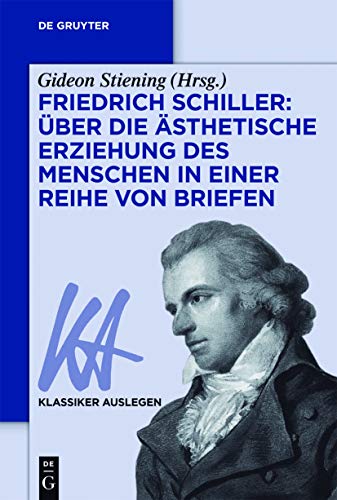 DE GRUYTER

Gideon Stiening (Hrsg.)

FRIEDRICH SCHILLER: ÜBER DIE ÄSTHETISCHE ERZIEHUNG DES MENSCHEN IN EINER REIHE VON BRIEFEN

KA

KLASSIKER AUSLEGEN

DE G